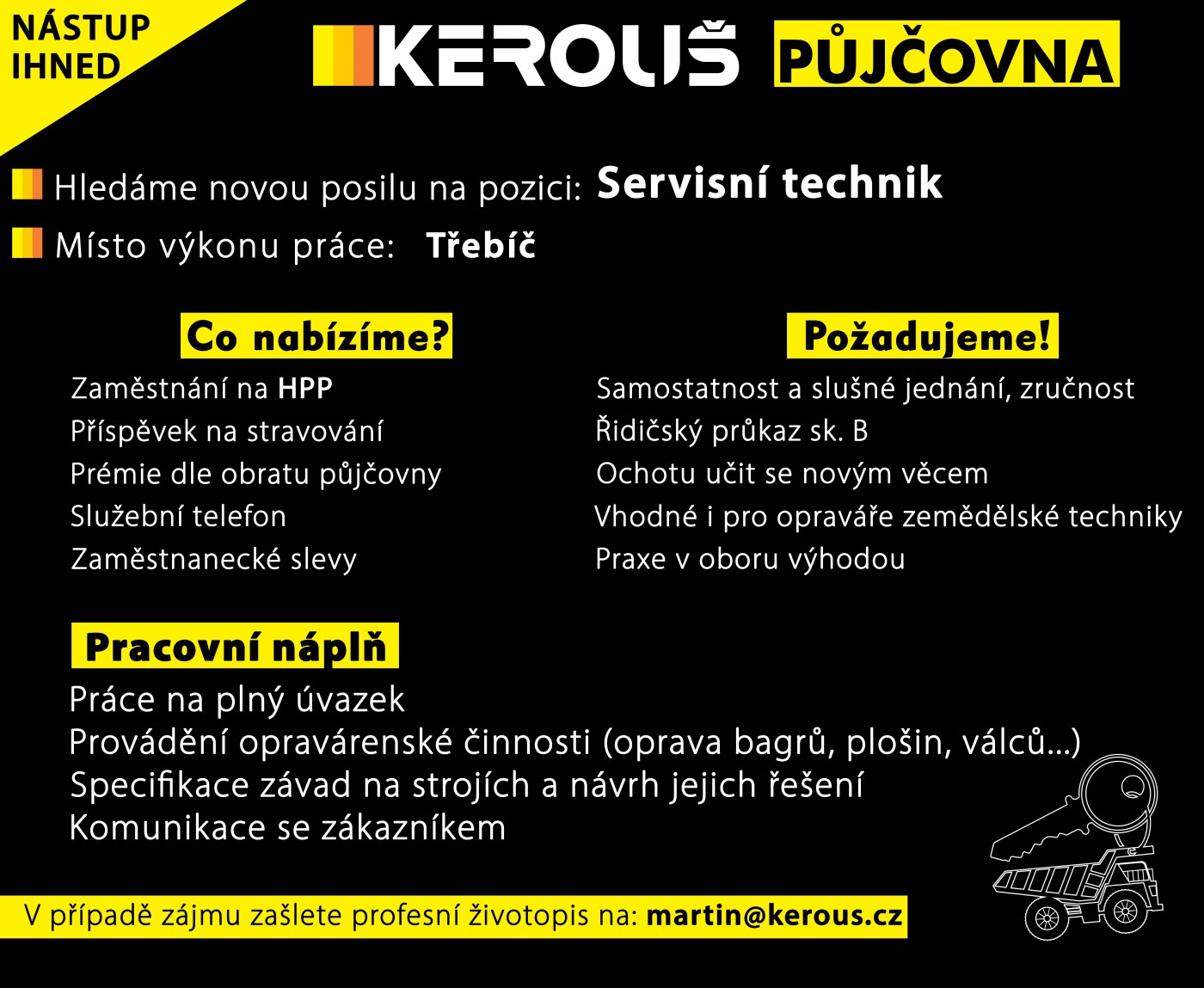 NÁSTUP IHNED

KEROUŠ PŮJČOVNA

Hledáme novou posilu na pozici: Servisní technik
Místo výkonu práce: Třebíč

Co nabízíme?
Zaměstnání na HPP
Příspěvek na stravování
Prémie dle obratu půjčovny
Služební telefon
Zaměstnanecké slevy

Požadujeme!
Samostatnost a slušné jednání, zručnost
Řidičský průkaz sk. B
Ochotu učit se novým věcem
Vhodné i pro opraváře zemědělské techniky
Praxe v oboru výhodou

Pracovní náplň
Práce na plný úvazek
Provádění opravárenské činnosti (oprava bagrů, plošin, válců...)
Specifikace závad na strojích a návrh jejich řešení
Komunikace se zákazníkem

V případě zájmu zašlete profesní životopis na: martin@kerous.cz